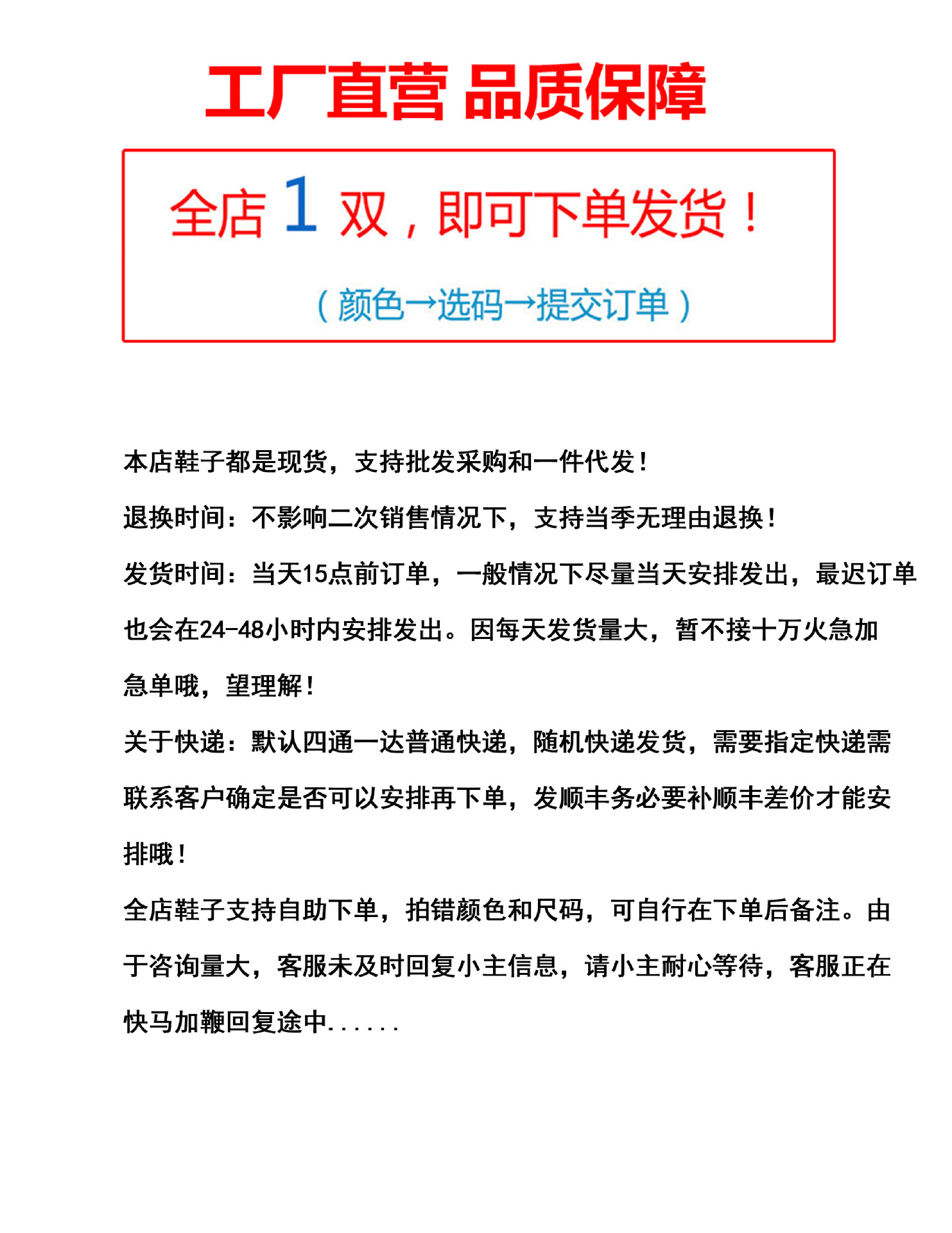 工厂直营 品质保障

全店 1 双，即可下单发货！

（颜色→选码→提交订单）

本店鞋子都是现货，支持批发采购和一件代发！

退换时间：不影响二次销售情况下，支持当季无理由退换！

发货时间：当天15点前订单，一般情况下尽量当天安排发出，最迟订单也会在24-48小时内安排发出。因每天发货量大，暂不接十万火急加急单哦，望理解！

关于快递：默认四通一达普通快递，随机快递发货，需要指定快递需联系客户确定是否可以安排再下单，发顺丰务必要补顺丰差价才能安排哦！

全店鞋子支持自助下单，拍错颜色和尺码，可自行在下单后备注。由于咨询量大，客服未及时回复小主信息，请小主耐心等待，客服正在快马加鞭回复途中......